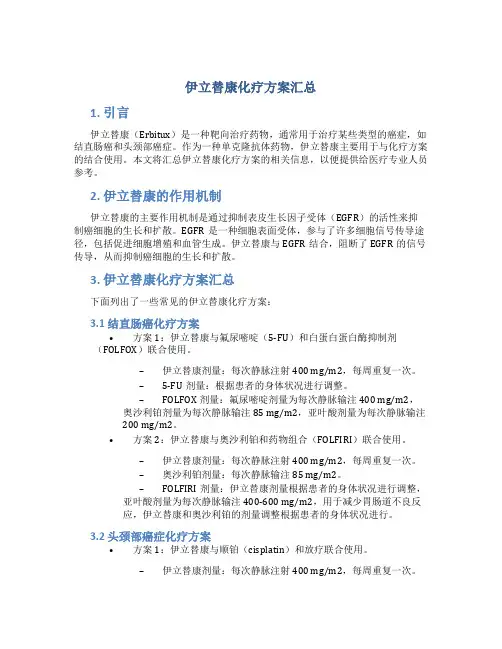 伊立替康化疗方案汇总

1. 引言

伊立替康（Erbitux）是一种靶向治疗药物，通常用于治疗某些类型的癌症，如结直肠癌和头颈部癌症。作为一种单克隆抗体药物，伊立替康主要用于与化疗方案的结合使用。本文将汇总伊立替康化疗方案的相关信息，以便提供给医疗专业人员参考。

2. 伊立替康的作用机制

伊立替康的主要作用机制是通过抑制表皮生长因子受体（EGFR）的活性来抑制癌细胞的生长和扩散。EGFR 是一种细胞表面受体，参与了许多细胞信号传导途径，包括促进细胞增殖和血管生成。伊立替康与 EGFR 结合，阻断了 EGFR 的信号传导，从而抑制癌细胞的生长和扩散。

3. 伊立替康化疗方案汇总

下面列出了一些常见的伊立替康化疗方案：

3.1 结直肠癌化疗方案

• 方案 1：伊立替康与氟尿嘧啶（5-FU）和白蛋白蛋白酶抑制剂（FOLFOX）联合使用。

– 伊立替康剂量：每次静脉注射 400 mg/m2，每周重复一次。
– 5-FU 剂量：根据患者的身体状况进行调整。
– FOLFOX 剂量：氟尿嘧啶剂量为每次静脉输注 400 mg/m2，奥沙利铂剂量为每次静脉输注 85 mg/m2，亚叶酸剂量为每次静脉输注 200 mg/m2。

• 方案 2：伊立替康与奥沙利铂和药物组合（FOLFIRI）联合使用。

– 伊立替康剂量：每次静脉注射 400 mg/m2，每周重复一次。
– 奥沙利铂剂量：每次静脉输注 85 mg/m2。
– FOLFIRI 剂量：伊立替康剂量根据患者的身体状况进行调整，亚叶酸剂量为每次静脉输注 400-600 mg/m2，用于减少胃肠道不良反应，伊立替康和奥沙利铂的剂量调整根据患者的身体状况进行。

3.2 头颈部癌症化疗方案

• 方案 1：伊立替康与顺铂（cisplatin）和放疗联合使用。

– 伊立替康剂量：每次静脉注射 400 mg/m2，每周重复一次。